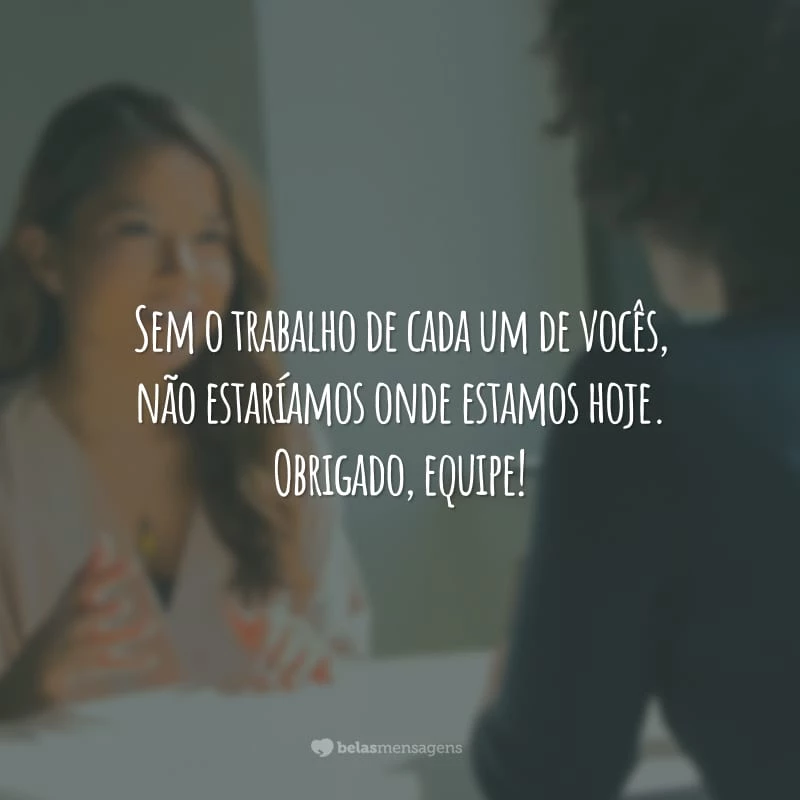 Sem o trabalho de cada um de vocês, não estaríamos onde estamos hoje. Obrigado, equipe!

belasmensagens